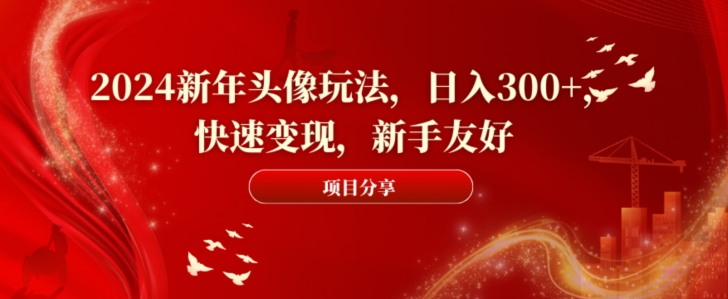 2024新年头像玩法，日入300+，快速变现，新手友好

项目分享